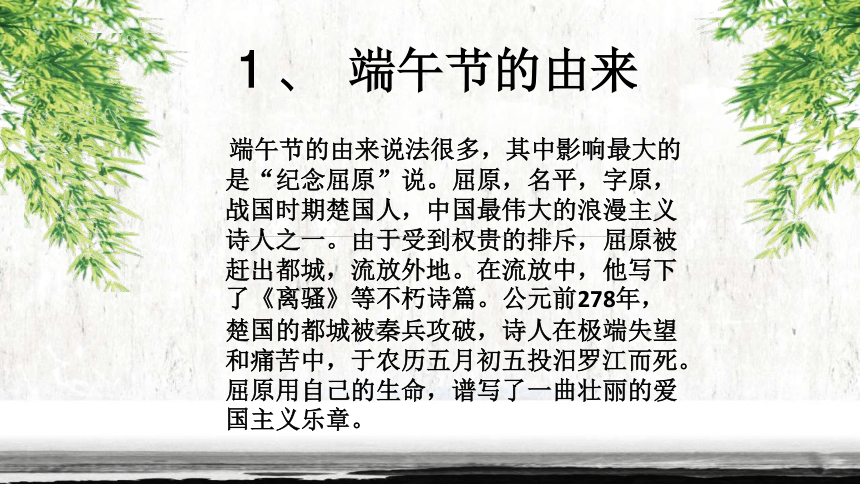 1、 端午节的由来

端午节的由来说法很多，其中影响最大的是“纪念屈原”说。屈原，名平，字原，战国时期楚国人，中国最伟大的浪漫主义诗人之一。由于受到权贵的排斥，屈原被赶出都城，流放外地。在流放中，他写下了《离骚》等不朽诗篇。公元前278年，楚国的都城被秦兵攻破，诗人在极端失望和痛苦中，于农历五月初五投汨罗江而死。屈原用自己的生命，谱写了一曲壮丽的爱国主义乐章。